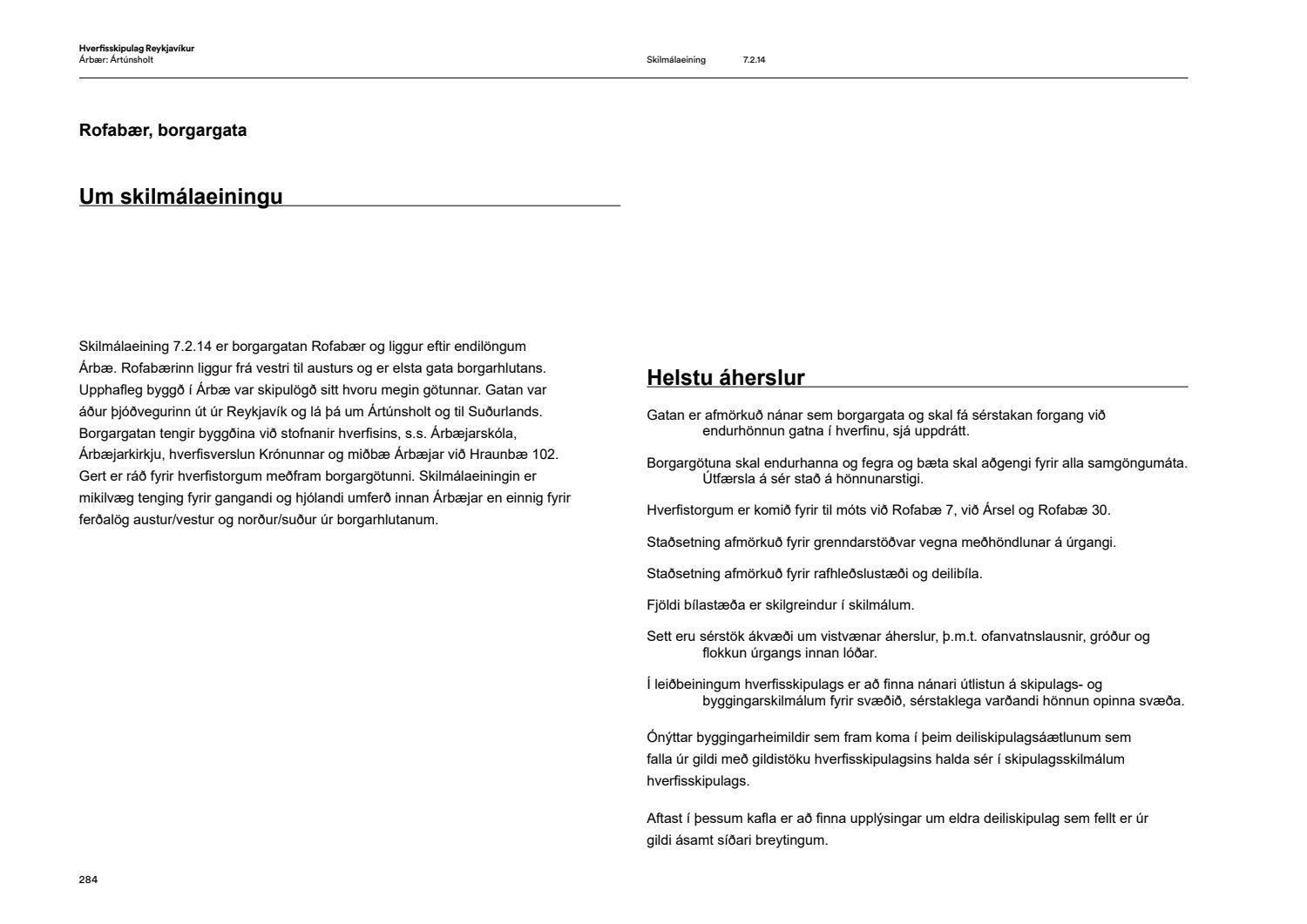 Hverfisskipulag Reykjavíkur
Árbær: Ártúnsholt

Skilmálaeining 7.2.14

Rofabær, borgargata

Um skilmálaeiningu

Skilmálaeining 7.2.14 er borgargatan Rofabær og liggur eftir endilöngum Árbæ. Rofabærinn liggur frá vestri til austurs og er elsta gata borgarhlutans. Upphafleg byggð í Árbæ var skipulögð sitt hvoru megin götunnar. Gatan var áður þjóðvegurinn út úr Reykjavík og lá þá um Ártúnsholt og til Suðurlands. Borgargatan tengir byggðina við stofnanir hverfisins, s.s. Árbæjarskóla, Árbæjarkirkju, hverfisverslun Krónunnar og miðbæ Árbæjar við Hraunbæ 102. Gert er ráð fyrir hverfistorgum meðfram borgargötunni. Skilmálaeiningin er mikilvæg tenging fyrir gangandi og hjólandi umferð innan Árbæjar en einnig fyrir ferðalög austur/vestur og norður/suður úr borgarhlutanum.

Helstu áherslur

Gatan er afmörkuð nánar sem borgargata og skal fá sérstakan forgang við endurhönnun gatna í hverfinu, sjá uppdrátt.

Borgargötuna skal endurhanna og fegra og bæta skal aðgengi fyrir alla samgöngumáta. Útfærsla á sér stað á hönnunarstigi.

Hverfistorgum er komið fyrir til móts við Rofabæ 7, við Ársel og Rofabæ 30.

Staðsetning afmörkuð fyrir grenndarstöðvar vegna meðhöndlunar á úrgangi.

Staðsetning afmörkuð fyrir rafhleðslustæði og deilibíla.

Fjöldi bílastæða er skilgreindur í skilmálum.

Sett eru sérstök ákvæði um vistvænar áherslur, þ.m.t. ofanvatnslausnir, gróður og flokkun úrgangs innan lóðar.

Í leiðbeiningum hverfisskipulags er að finna nánari útlistun á skipulags- og byggingarskilmálum fyrir svæðið, sérstaklega varðandi hönnun opinna svæða.

Ónýttar byggingarheimildir sem fram koma í þeim deiliskipulagsáætlunum sem falla úr gildi með gildistöku hverfisskipulagsins halda sér í skipulagsskilmálum hverfisskipulags.

Aftast í þessum kafla er að finna upplýsingar um eldra deiliskipulag sem fellt er úr gildi ásamt síðari breytingum.

284